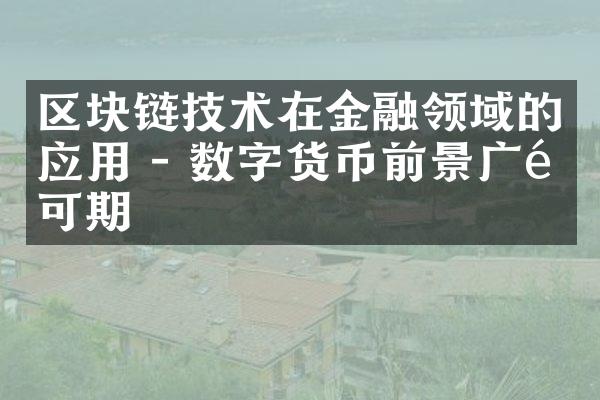 区块链技术在金融领域的应用 - 数字货币前景广é可期